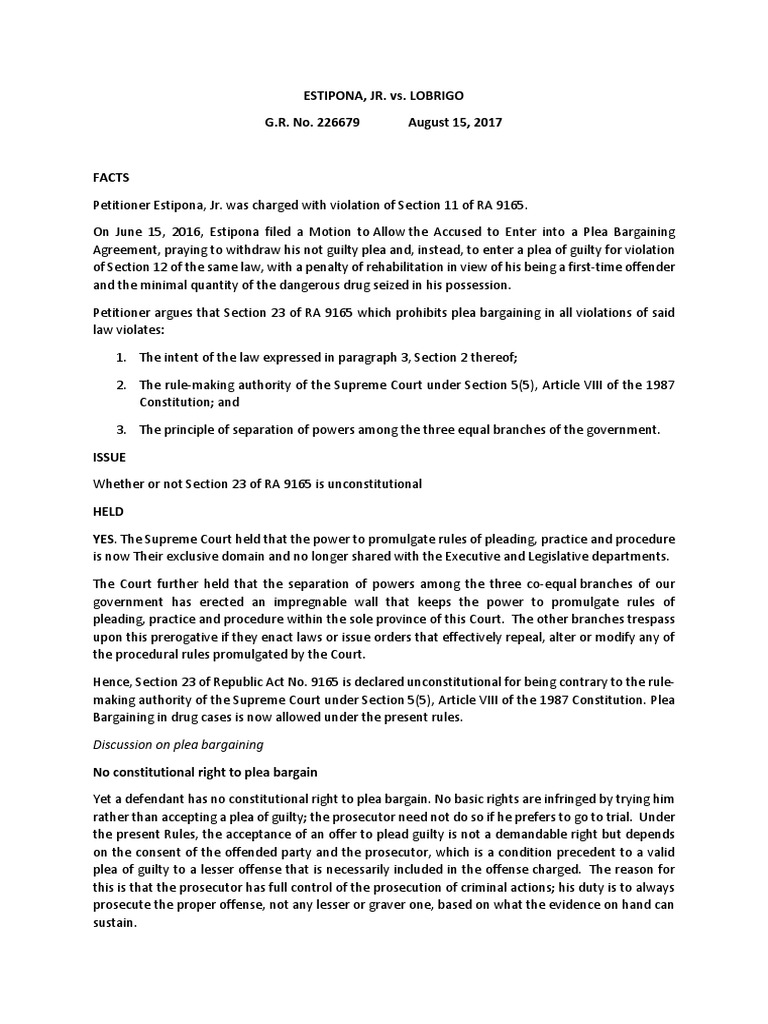 ESTIPONA, JR. vs. LOBRIGO

G.R. No. 226679 August 15, 2017

FACTS

Petitioner Estipona, Jr. was charged with violation of Section 11 of RA 9165.

On June 15, 2016, Estipona filed a Motion to Allow the Accused to Enter into a Plea Bargaining Agreement, praying to withdraw his not guilty plea and, instead, to enter a plea of guilty for violation of Section 12 of the same law, with a penalty of rehabilitation in view of his being a first-time offender and the minimal quantity of the dangerous drug seized in his possession.

Petitioner argues that Section 23 of RA 9165 which prohibits plea bargaining in all violations of said law violates:

1. The intent of the law expressed in paragraph 3, Section 2 thereof;

2. The rule-making authority of the Supreme Court under Section 5(5), Article VIII of the 1987 Constitution; and

3. The principle of separation of powers among the three equal branches of the government.

ISSUE

Whether or not Section 23 of RA 9165 is unconstitutional

HELD

YES. The Supreme Court held that the power to promulgate rules of pleading, practice and procedure is now Their exclusive domain and no longer shared with the Executive and Legislative departments.

The Court further held that the separation of powers among the three co-equal branches of our government has erected an impregnable wall that keeps the power to promulgate rules of pleading, practice and procedure within the sole province of this Court. The other branches trespass upon this prerogative if they enact laws or issue orders that effectively repeal, alter or modify any of the procedural rules promulgated by the Court.

Hence, Section 23 of Republic Act No. 9165 is declared unconstitutional for being contrary to the rule-making authority of the Supreme Court under Section 5(5), Article VIII of the 1987 Constitution. Plea Bargaining in drug cases is now allowed under the present rules.

Discussion on plea bargaining

No constitutional right to plea bargain

Yet a defendant has no constitutional right to plea bargain. No basic rights are infringed by trying him rather than accepting a plea of guilty; the prosecutor need not do so if he prefers to go to trial. Under the present Rules, the acceptance of an offer to plead guilty is not a demandable right but depends on the consent of the offended party and the prosecutor, which is a condition precedent to a valid plea of guilty to a lesser offense that is necessarily included in the offense charged. The reason for this is that the prosecutor has full control of the prosecution of criminal actions; his duty is to always prosecute the proper offense, not any lesser or graver one, based on what the evidence on hand can sustain.